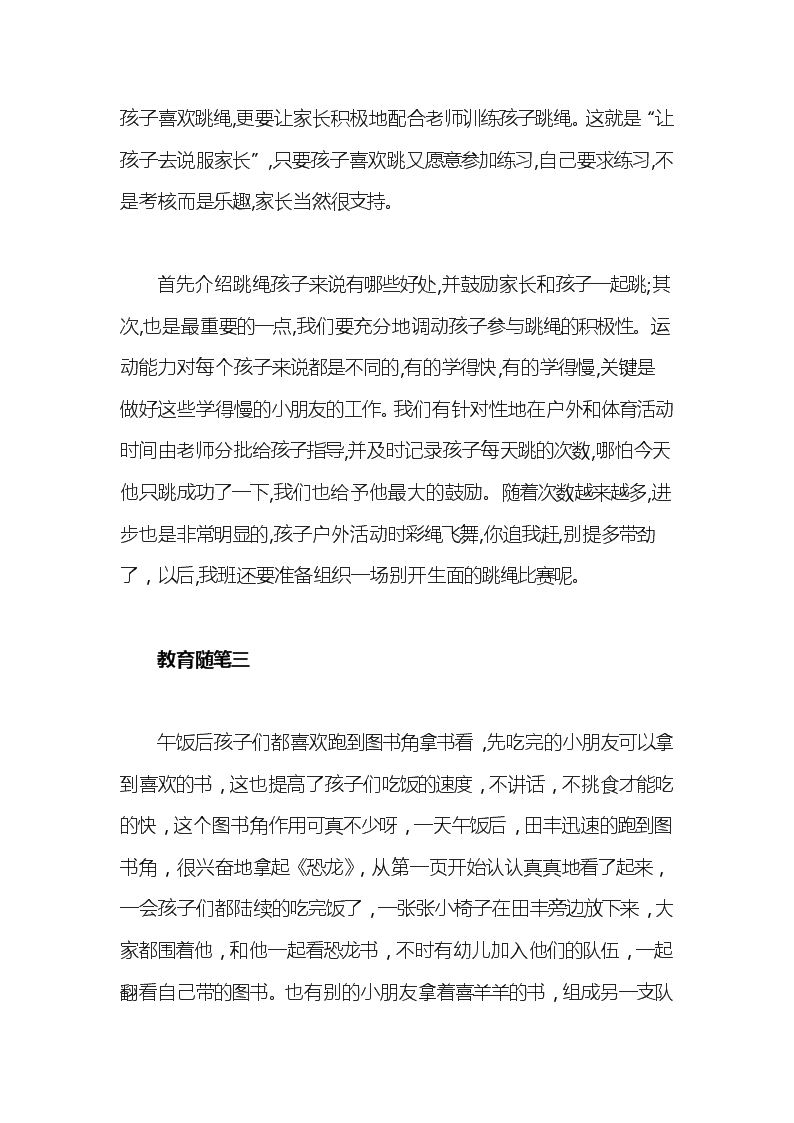 孩子喜欢跳绳,更要让家长积极地配合老师训练孩子跳绳。这就是“让孩子去说服家长”,只要孩子喜欢跳又愿意参加练习,自己要求练习,不是考核而是乐趣,家长当然很支持。

首先介绍跳绳孩子来说有哪些好处,并鼓励家长和孩子一起跳;其次,也是最重要的一点,我们要充分地调动孩子参与跳绳的积极性。运动能力对每个孩子来说都是不同的,有的学得快,有的学得慢,关键是做好这些学得慢的小朋友的工作。我们有针对性地在户外和体育活动时间由老师分批给孩子指导,并及时记录孩子每天跳的次数,哪怕今天他只跳成功了一下,我们也给予他最大的鼓励。随着次数越来越多,进步也是非常明显的,孩子户外活动时彩绳飞舞,你追我赶,别提多带劲了，以后,我班还要准备组织一场别开生面的跳绳比赛呢。

教育随笔三

午饭后孩子们都喜欢跑到图书角拿书看，先吃完的小朋友可以拿到喜欢的书，这也提高了孩子们吃饭的速度，不讲话，不挑食才能吃的快，这个图书角作用可真不少呀，一天午饭后，田丰迅速的跑到图书角，很兴奋地拿起《恐龙》，从第一页开始认认真真地看了起来，一会孩子们都陆续的吃完饭了，一张张小椅子在田丰旁边放下来，大家都围着他，和他一起看恐龙书，不时有幼儿加入他们的队伍，一起翻看自己带的图书。也有别的小朋友拿着喜羊羊的书，组成另一支队